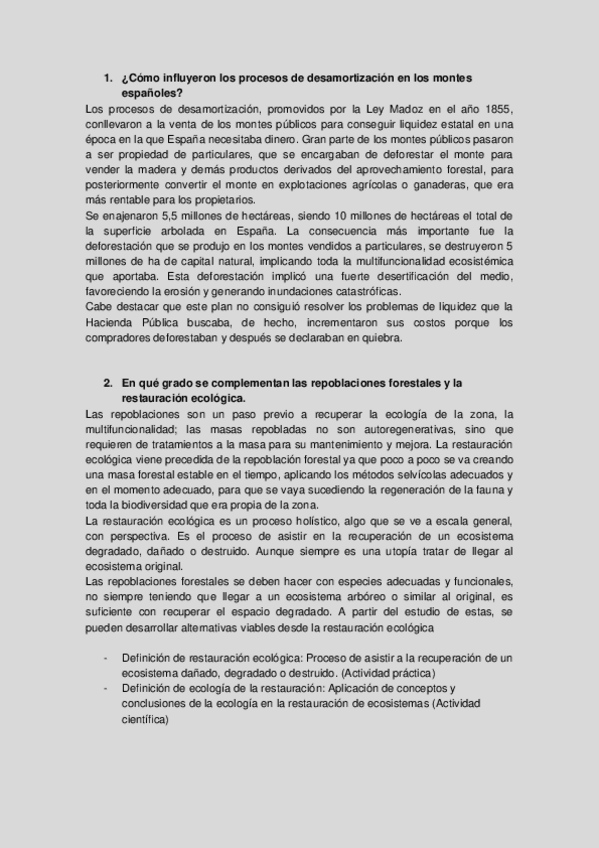 1. ¿Cómo influyeron los procesos de desamortización en los montes españoles?

Los procesos de desamortización, promovidos por la Ley Madoz en el año 1855, conllevaron a la venta de los montes públicos para conseguir liquidez estatal en una época en la que España necesitaba dinero. Gran parte de los montes públicos pasaron a ser propiedad de particulares, que se encargaban de deforestar el monte para vender la madera y demás productos derivados del aprovechamiento forestal, para posteriormente convertir el monte en explotaciones agrícolas o ganaderas, que era más rentable para los propietarios.
Se enajenaron 5,5 millones de hectáreas, siendo 10 millones de hectáreas el total de la superficie arbolada en España. La consecuencia más importante fue la deforestación que se produjo en los montes vendidos a particulares, se destruyeron 5 millones de ha de capital natural, implicando toda la multifuncionalidad ecosistémica que aportaba. Esta deforestación implicó una fuerte desertificación del medio, favoreciendo la erosión y generando inundaciones catastróficas.
Cabe destacar que este plan no consiguió resolver los problemas de liquidez que la Hacienda Pública buscaba, de hecho, incrementaron sus costos porque los compradores deforestaban y después se declaraban en quiebra.

2. En qué grado se complementan las repoblaciones forestales y la restauración ecológica.

Las repoblaciones son un paso previo a recuperar la ecología de la zona, la multifuncionalidad; las masas repobladas no son autoregenerativas, sino que requieren de tratamientos a la masa para su mantenimiento y mejora. La restauración ecológica viene precedida de la repoblación forestal ya que poco a poco se va creando una masa forestal estable en el tiempo, aplicando los métodos selvícolas adecuados y en el momento adecuado, para que se vaya sucediendo la regeneración de la fauna y toda la biodiversidad que era propia de la zona.
La restauración ecológica es un proceso holístico, algo que se ve a escala general, con perspectiva. Es el proceso de asistir en la recuperación de un ecosistema degradado, dañado o destruido. Aunque siempre es una utopía tratar de llegar al ecosistema original.
Las repoblaciones forestales se deben hacer con especies adecuadas y funcionales, no siempre teniendo que llegar a un ecosistema arbóreo o similar al original, es suficiente con recuperar el espacio degradado. A partir del estudio de estas, se pueden desarrollar alternativas viables desde la restauración ecológica

- Definición de restauración ecológica: Proceso de asistir a la recuperación de un ecosistema dañado, degradado o destruido. (Actividad práctica)
- Definición de ecología de la restauración: Aplicación de conceptos y conclusiones de la ecología en la restauración de ecosistemas (Actividad científica)